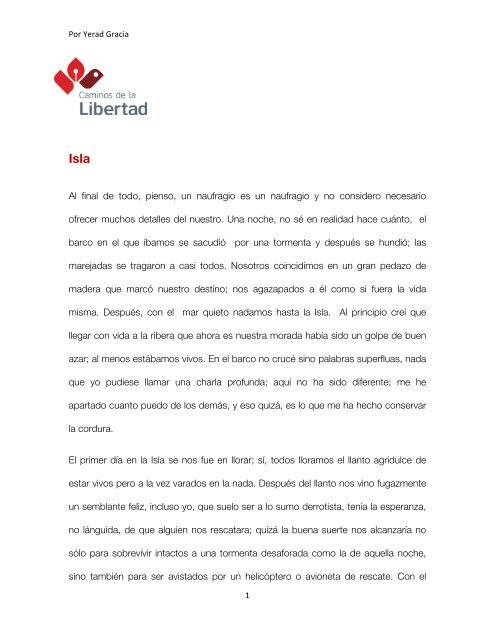 Por Yerad Gracia

Caminos de la
Libertad

Isla

Al final de todo, pienso, un naufragio es un naufragio y no considero necesario ofrecer muchos detalles del nuestro. Una noche, no sé en realidad hace cuánto, el barco en el que íbamos se sacudió por una tormenta y después se hundió; las marejadas se tragaron a casi todos. Nosotros coincidimos en un gran pedazo de madera que marcó nuestro destino; nos agazapados a él como si fuera la vida misma. Después, con el mar quieto nadamos hasta la Isla. Al principio creí que llegar con vida a la ribera que ahora es nuestra morada había sido un golpe de buen azar; al menos estábamos vivos. En el barco no crucé sino palabras superfluas, nada que yo pudiese llamar una charla profunda; aquí no ha sido diferente; me he apartado cuanto puedo de los demás, y eso quizá, es lo que me ha hecho conservar la cordura.

El primer día en la Isla se nos fue en llorar; sí, todos lloramos el llanto agridulce de estar vivos pero a la vez varados en la nada. Después del llanto nos vino fugazmente un semblante feliz, incluso yo, que suelo ser a lo sumo derrotista, tenía la esperanza, no lánguida, de que alguien nos rescatara; quizá la buena suerte nos alcanzaría no sólo para sobrevivir intactos a una tormenta desaforada como la de aquella noche, sino también para ser avistados por un helicóptero o avioneta de rescate. Con el

1